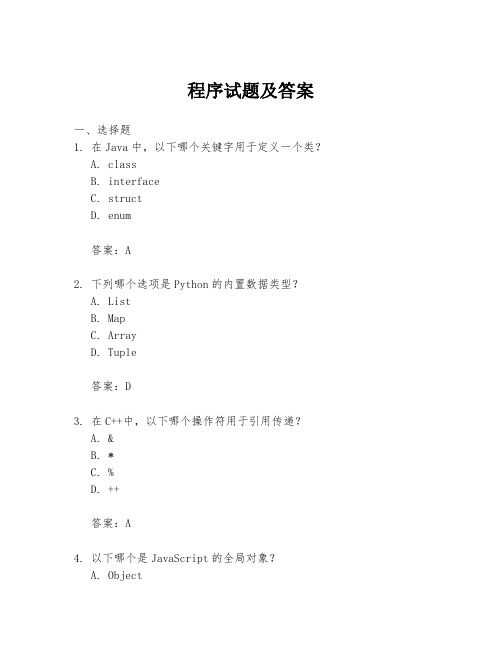 程序试题及答案

一、选择题

1. 在 Java 中，以下哪个关键字用于定义一个类？
A. class
B. interface
C. struct
D. enum

答案：A

2. 下列哪个选项是 Python 的内置数据类型？
A. List
B. Map
C. Array
D. Tuple

答案：D

3. 在 C++中，以下哪个操作符用于引用传递？
A. &
B. *
C. %
D. ++

答案：A

4. 以下哪个是 JavaScript 的全局对象？
A. Object